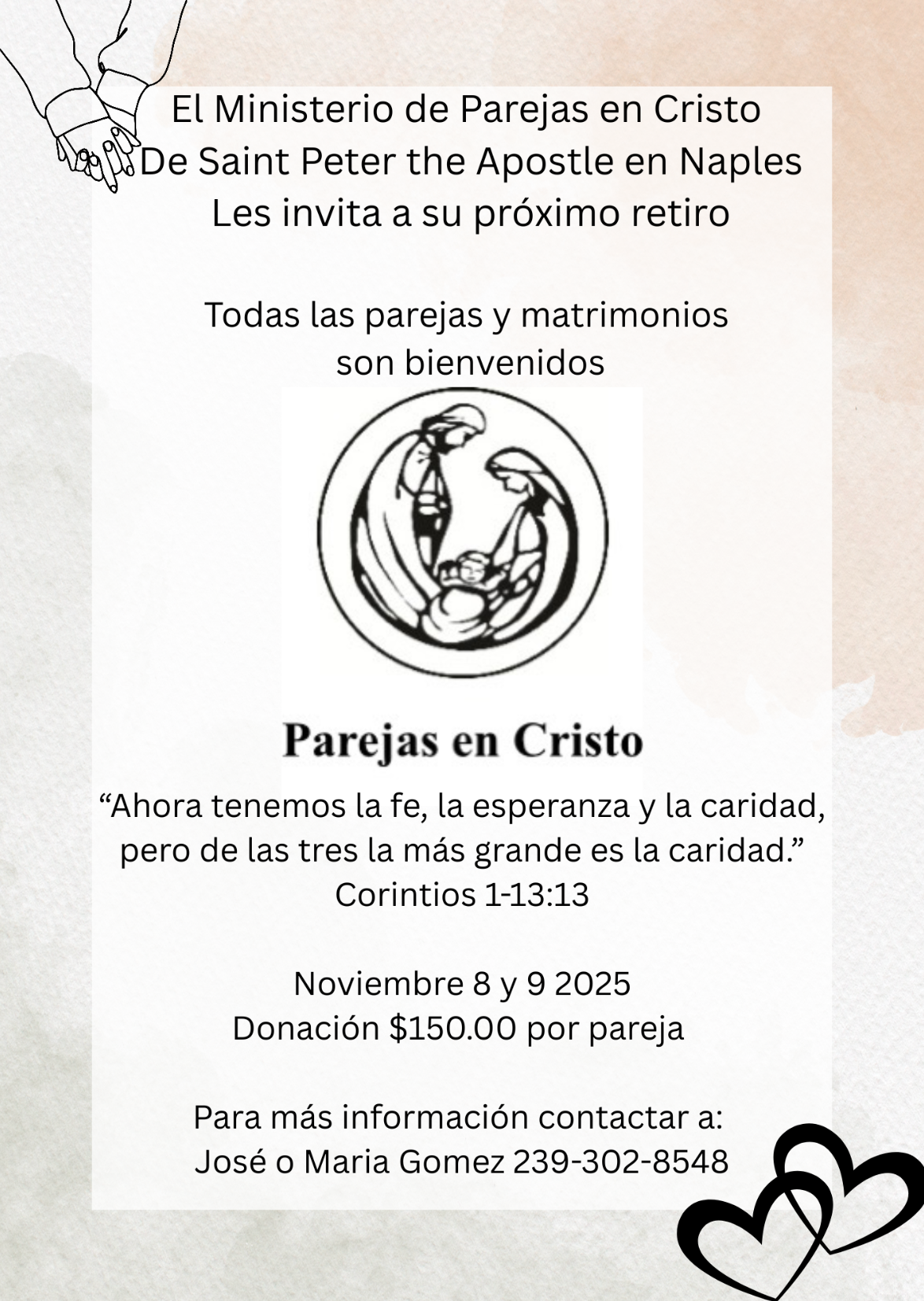 El Ministerio de Parejas en Cristo
De Saint Peter the Apostle en Naples
Les invita a su próximo retiro

Todas las parejas y matrimonios son bienvenidos

Parejas en Cristo

“Ahora tenemos la fe, la esperanza y la caridad, pero de las tres la más grande es la caridad.”
Corintios 1-13:13

Noviembre 8 y 9 2025
Donación $150.00 por pareja

Para más información contactar a:
José o Maria Gomez 239-302-8548